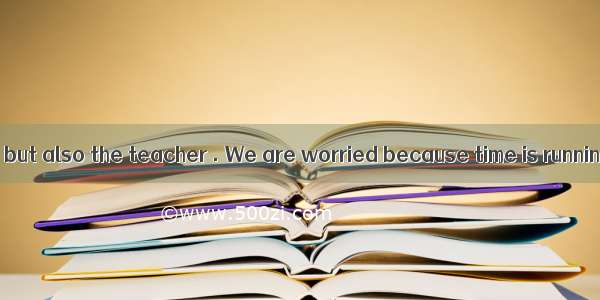 but also the teacher . We are worried because time is runnin

©www.500zi.com